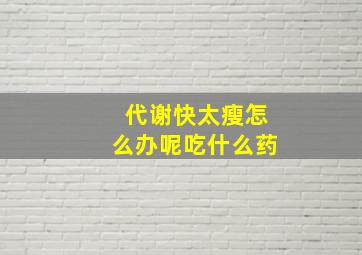 代谢快太瘦怎么办呢吃什么药